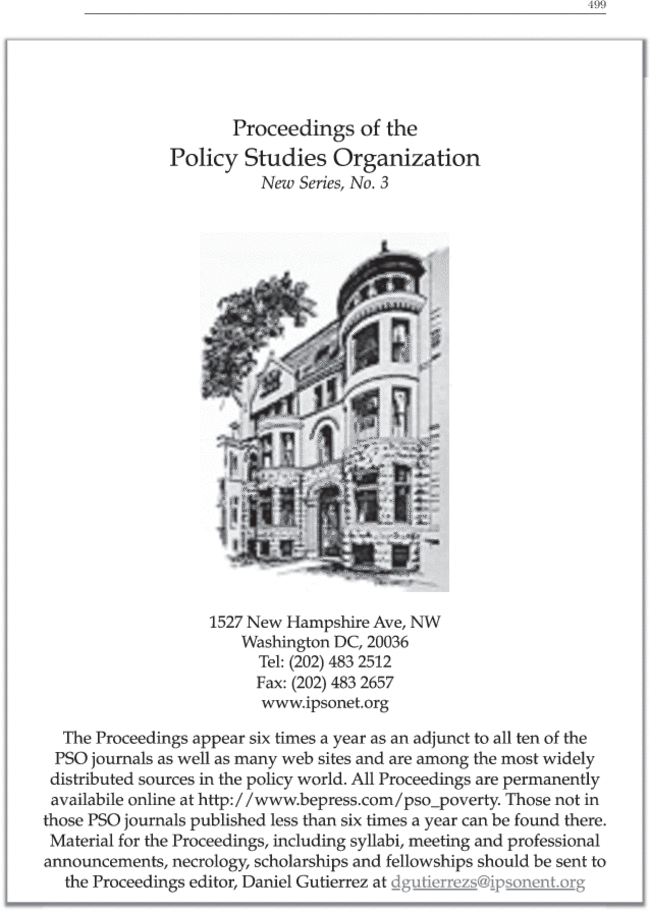 499

Proceedings of the
Policy Studies Organization
New Series, No. 3

1527 New Hampshire Ave, NW
Washington DC, 20036
Tel: (202) 483 2512
Fax: (202) 483 2657
www.ipsonet.org

The Proceedings appear six times a year as an adjunct to all ten of the PSO journals as well as many web sites and are among the most widely distributed sources in the policy world. All Proceedings are permanently availabile online at http://www.bepress.com/pso_poverty. Those not in those PSO journals published less than six times a year can be found there. Material for the Proceedings, including syllabi, meeting and professional announcements, necrology, scholarships and fellowships should be sent to the Proceedings editor, Daniel Gutierrez at dgutierrezs@ipsonent.org